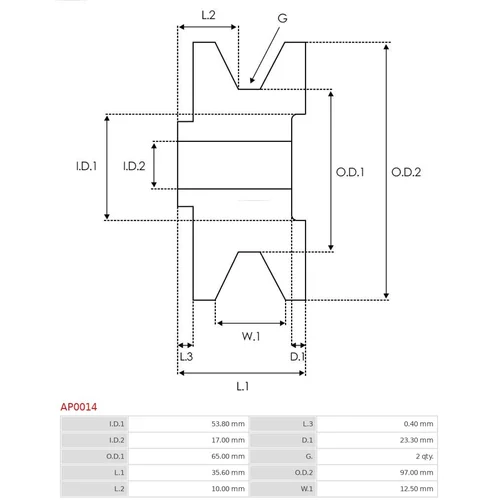 L.2

G

I.D.1

I.D.2

O.D.1

O.D.2

W.1

L.3

D.1

L.1

AP0014

| I.D.1 | 53.80 mm | L.3 | 0.40 mm |
|---|---|---|---|
| I.D.2 | 17.00 mm | D.1 | 23.30 mm |
| O.D.1 | 65.00 mm | G. | 2 qty. |
| L.1 | 35.60 mm | O.D.2 | 97.00 mm |
| L.2 | 10.00 mm | W.1 | 12.50 mm |